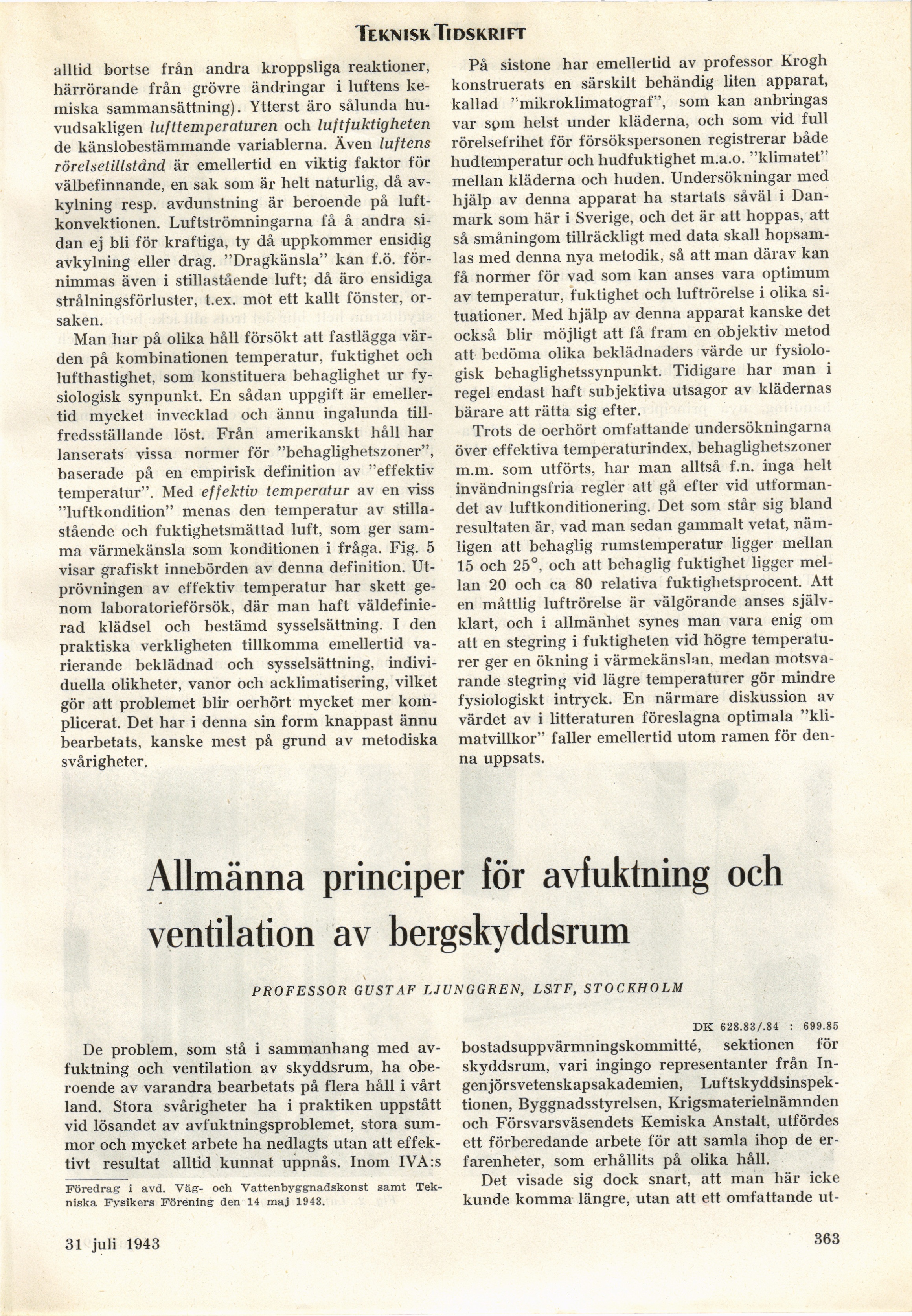 TEKNISK TIDSKRIFT

alltid bortse från andra kroppsliga reaktioner, härrörande från grövre ändringar i luftens kemiska sammansättning). Ytterst äro sålunda huvudsakligen lufttemperaturen och luftfuktigheten de känslobestämmande variablerna. Även luftens rörelsetillstånd är emellertid en viktig faktor för välbefinnande, en sak som är helt naturlig, då avkylning resp. avdunstning är beroende på luftkonvektionen. Luftströmningarna få å andra sidan ej bli för kraftiga, ty då uppkommer ensidig avkylning eller drag. "Dragkänsla" kan f.ö. förnimmas även i stillastående luft; då äro ensidiga strålningsförluster, t.ex. mot ett kallt fönster, orsaken.

Man har på olika håll försökt att fastlägga värden på kombinationen temperatur, fuktighet och lufthastighet, som konstituera behaglighet ur fysiologisk synpunkt. En sådan uppgift är emellertid mycket invecklad och ännu ingalunda tillfredsställande löst. Från amerikanskt håll har lanserats vissa normer för "behaglighetszoner", baserade på en empirisk definition av "effektiv temperatur". Med effektiv temperatur av en viss "luftkondition" menas den temperatur av stillastående och fuktighetsmättad luft, som ger samma värmekänsla som konditionen i fråga. Fig. 5 visar grafiskt innebörden av denna definition. Utprövningen av effektiv temperatur har skett genom laboratorieförsök, där man haft väldefinierad klädsel och bestämd sysselsättning. I den praktiska verkligheten tillkomma emellertid varierande beklädnad och sysselsättning, individuella olikheter, vanor och acklimatisering, vilket gör att problemet blir oerhört mycket mer komplicerat. Det har i denna sin form knappast ännu bearbetats, kanske mest på grund av metodiska svårigheter.

På sistone har emellertid av professor Krogh konstruerats en särskilt behändig liten apparat, kallad "mikroklimatograf", som kan anbringas var som helst under kläderna, och som vid full rörelsefrihet för försökspersonen registrerar både hudtemperatur och hudfuktighet m.a.o. "klimatet" mellan kläderna och huden. Undersökningar med hjälp av denna apparat ha startats såväl i Danmark som här i Sverige, och det är att hoppas, att så småningom tillräckligt med data skall hopsamlas med denna nya metodik, så att man därav kan få normer för vad som kan anses vara optimum av temperatur, fuktighet och luftrörelse i olika situationer. Med hjälp av denna apparat kanske det också blir möjligt att få fram en objektiv metod att bedöma olika beklädnaders värde ur fysiologisk behaglighetssynpunkt. Tidigare har man i regel endast haft subjektiva utsagor av klädernas bärare att rätta sig efter.

Trots de oerhört omfattande undersökningarna över effektiva temperaturindex, behaglighetszoner m.m. som utförts, har man alltså f.n. inga helt invändningsfria regler att gå efter vid utformandet av luftkonditionering. Det som står sig bland resultaten är, vad man sedan gammalt vetat, nämligen att behaglig rumstemperatur ligger mellan 15 och 25°, och att behaglig fuktighet ligger mellan 20 och ca 80 relativa fuktighetsprocent. Att en måttlig luftrörelse är välgörande anses självklart, och i allmänhet synes man vara enig om att en stegring i fuktigheten vid högre temperaturer ger en ökning i värmekänslan, medan motsvarande stegring vid lägre temperaturer gör mindre fysiologiskt intryck. En närmare diskussion av värdet av i litteraturen föreslagna optimala "klimatvillkor" faller emellertid utom ramen för denna uppsats.

Allmänna principer för avfuktning och ventilation av bergskyddsrum

PROFESSOR GUSTAF LJUNGGREN, LSTF, STOCKHOLM

DK 628.83/.84 : 699.85

De problem, som stå i sammanhang med avfuktning och ventilation av skyddsrum, ha oberoende av varandra bearbetats på flera håll i vårt land. Stora svårigheter ha i praktiken uppstått vid lösandet av avfuktningsproblemet, stora summor och mycket arbete ha nedlagts utan att effektivt resultat alltid kunnat uppnås. Inom IVA:s

Föredrag i avd. Väg- och Vattenbyggnadskonst samt Tekniska Fysikers Förening den 14 maj 1943.

bostadsuppvärmningskommitté, sektionen för skyddsrum, vari ingingo representanter från Ingenjörsvetenskapsakademien, Luftskyddsinspektionen, Byggnadsstyrelsen, Krigsmaterielnämnden och Försvarsväsendets Kemiska Anstalt, utfördes ett förberedande arbete för att samla ihop de erfarenheter, som erhållits på olika håll.

Det visade sig dock snart, att man här icke kunde komma längre, utan att ett omfattande ut-

31 juli 1943

363